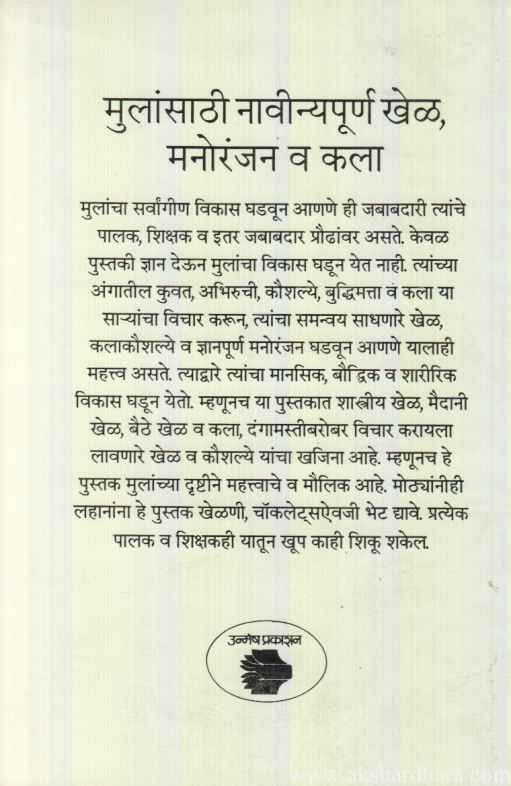 मुलांसाठी नावीन्यपूर्ण खेळ, मनोरंजन व कला

मुलांचा सर्वांगीण विकास घडवून आणणे ही जबाबदारी त्यांचे पालक, शिक्षक व इतर जबाबदार प्रौढांवर असते. केवळ पुस्तकी ज्ञान देऊन मुलांचा विकास घडून येत नाही. त्यांच्या अंगातील कुवत, अभिरुची, कौशल्ये, बुद्धिमत्ता व कला या साऱ्यांचा विचार करून, त्यांचा समन्वय साधणारे खेळ, कलाकौशल्ये व ज्ञानपूर्ण मनोरंजन घडवून आणणे यालाही महत्त्व असते. त्याद्वारे त्यांचा मानसिक, बौद्धिक व शारीरिक विकास घडून येतो. म्हणूनच या पुस्तकात शास्त्रीय खेळ, मैदानी खेळ, बैठे खेळ व कला, दंगामस्तीबरोबर विचार करायला लावणारे खेळ व कौशल्ये यांचा खजिना आहे. म्हणूनच हे पुस्तक मुलांच्या दृष्टीने महत्त्वाचे व मौलिक आहे. मोठ्यांनीही लहानांना हे पुस्तक खेळणी, चॉकलेट्सऐवजी भेट द्यावे. प्रत्येक पालक व शिक्षकही यातून खूप काही शिकू शकेल.

उन्मेष प्रकाशन